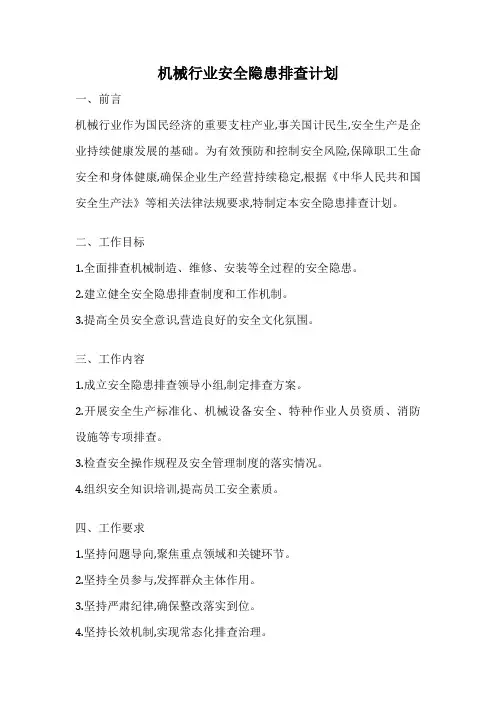 机械行业安全隐患排查计划

一、前言

机械行业作为国民经济的重要支柱产业,事关国计民生,安全生产是企业持续健康发展的基础。为有效预防和控制安全风险,保障职工生命安全和身体健康,确保企业生产经营持续稳定,根据《中华人民共和国安全生产法》等相关法律法规要求,特制定本安全隐患排查计划。

二、工作目标

1.全面排查机械制造、维修、安装等全过程的安全隐患。

2.建立健全安全隐患排查制度和工作机制。

3.提高全员安全意识,营造良好的安全文化氛围。

三、工作内容

1.成立安全隐患排查领导小组,制定排查方案。

2.开展安全生产标准化、机械设备安全、特种作业人员资质、消防设施等专项排查。

3.检查安全操作规程及安全管理制度的落实情况。

4.组织安全知识培训,提高员工安全素质。

四、工作要求

1.坚持问题导向,聚焦重点领域和关键环节。

2.坚持全员参与,发挥群众主体作用。

3.坚持严肃纪律,确保整改落实到位。

4.坚持长效机制,实现常态化排查治理。